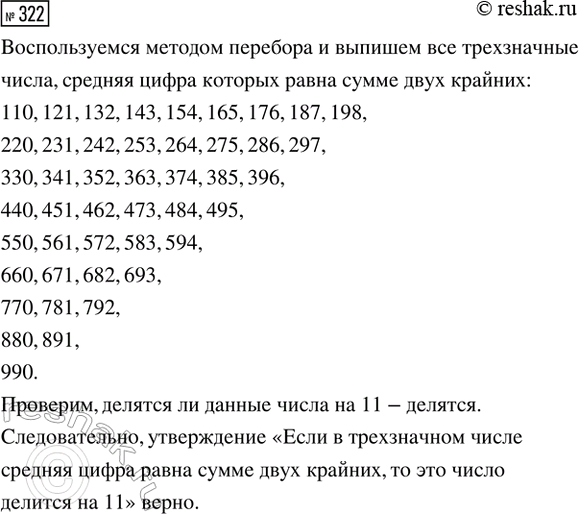 № 322 © reshak.ru

Воспользуемся методом перебора и выпишем все трехзначные числа, средняя цифра которых равна сумме двух крайних:

110, 121, 132, 143, 154, 165, 176, 187, 198,

220, 231, 242, 253, 264, 275, 286, 297,

330, 341, 352, 363, 374, 385, 396,

440, 451, 462, 473, 484, 495,

550, 561, 572, 583, 594,

660, 671, 682, 693,

770, 781, 792,

880, 891,

990.

Проверим, делятся ли данные числа на 11 – делятся.

Следовательно, утверждение «Если в трехзначном числе средняя цифра равна сумме двух крайних, то это число делится на 11» верно.

© reshak.ru